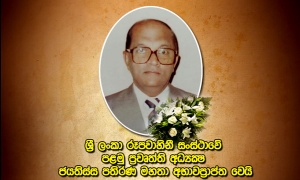 ශ්‍රී ලංකා රූපවාහිනී සංස්ථාවේ
පළමු ප්‍රවෘත්ති අධ්‍යක්ෂ
ජයතිස්ස පතිරණ මහතා අභාවප්‍රාප්ත වෙයි